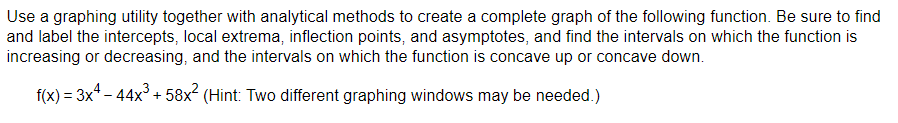 Use a graphing utility together with analytical methods to create a complete graph of the following function. Be sure to find and label the intercepts, local extrema, inflection points, and asymptotes, and find the intervals on which the function is increasing or decreasing, and the intervals on which the function is concave up or concave down.

$f(x) = 3x^4 - 44x^3 + 58x^2$ (Hint: Two different graphing windows may be needed.)